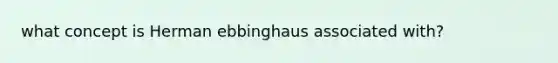 what concept is Herman ebbinghaus associated with?